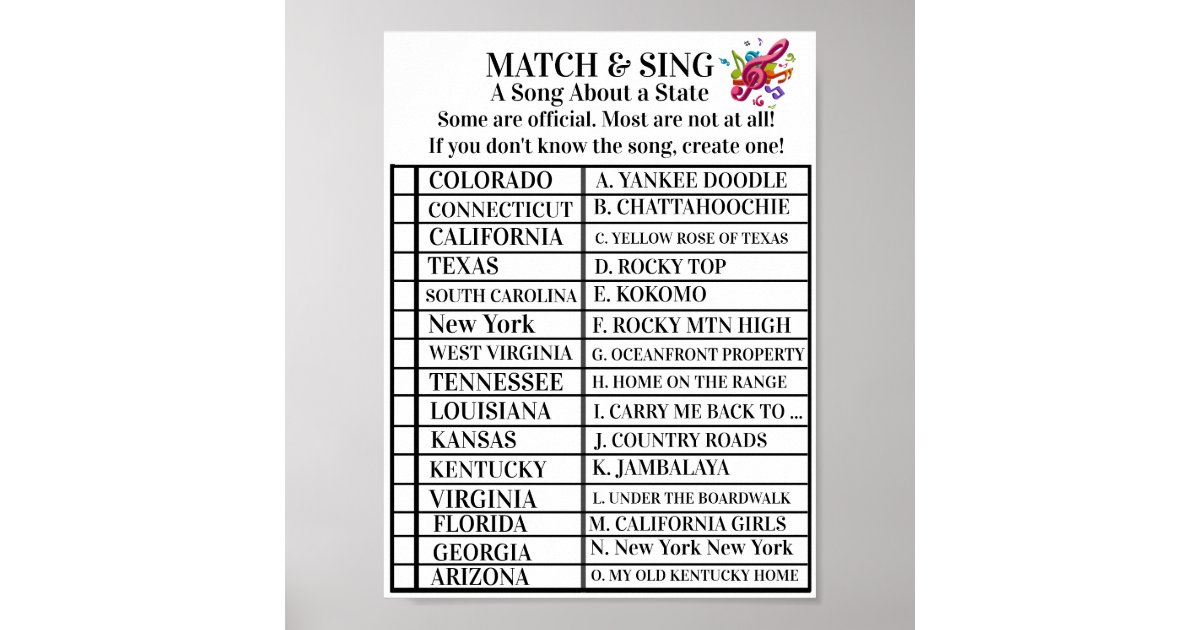 MATCH & SING
A Song About a State
Some are official. Most are not at all!
If you don't know the song, create one!

| | | |
|---|---|---|
| | COLORADO | A. YANKEE DOODLE |
| | CONNECTICUT | B. CHATTAHOOCHIE |
| | CALIFORNIA | C. YELLOW ROSE OF TEXAS |
| | TEXAS | D. ROCKY TOP |
| | SOUTH CAROLINA | E. KOKOMO |
| | New York | F. ROCKY MTN HIGH |
| | WEST VIRGINIA | G. OCEANFRONT PROPERTY |
| | TENNESSEE | H. HOME ON THE RANGE |
| | LOUISIANA | I. CARRY ME BACK TO ... |
| | KANSAS | J. COUNTRY ROADS |
| | KENTUCKY | K. JAMBALAYA |
| | VIRGINIA | L. UNDER THE BOARDWALK |
| | FLORIDA | M. CALIFORNIA GIRLS |
| | GEORGIA | N. New York New York |
| | ARIZONA | O. MY OLD KENTUCKY HOME |